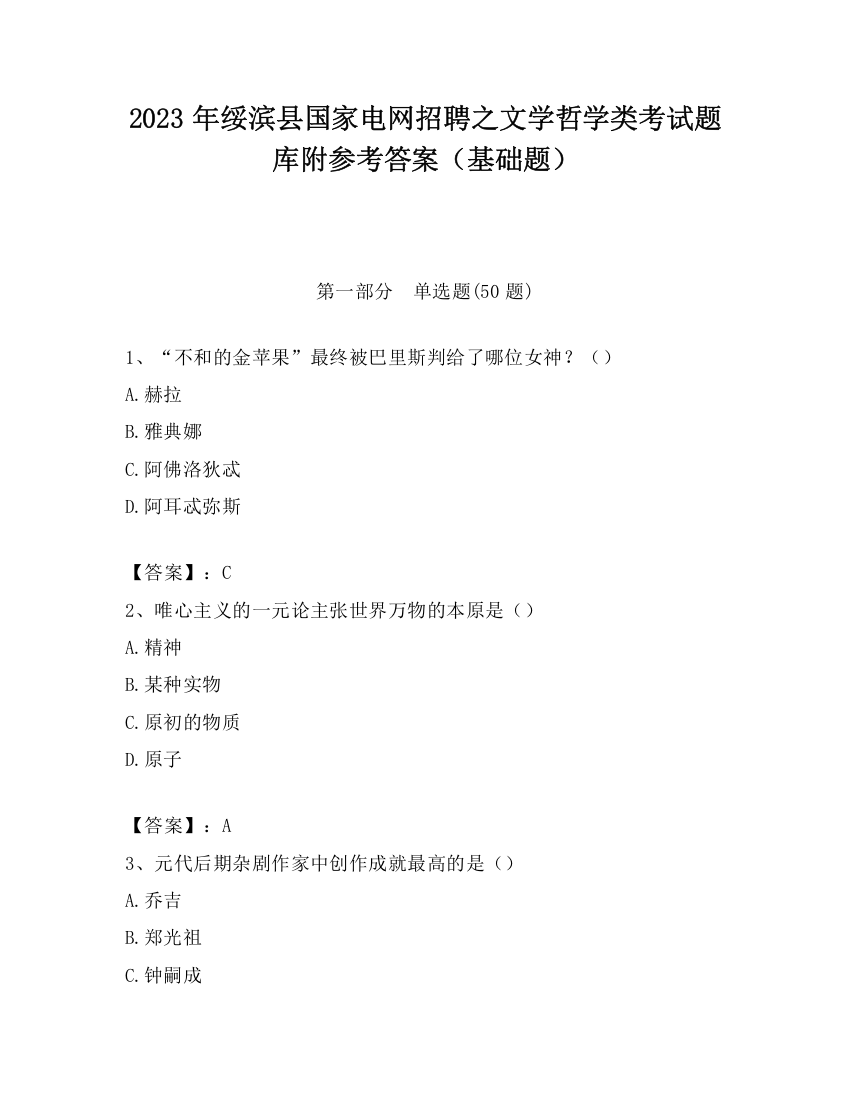 2023 年绥滨县国家电网招聘之文学哲学类考试题库附参考答案（基础题）

第一部分　单选题(50 题)

1、“不和的金苹果”最终被巴里斯判给了哪位女神？（）
A.赫拉
B.雅典娜
C.阿佛洛狄忒
D.阿耳忒弥斯

【答案】：C
2、唯心主义的一元论主张世界万物的本原是（）
A.精神
B.某种实物
C.原初的物质
D.原子

【答案】：A
3、元代后期杂剧作家中创作成就最高的是（）
A.乔吉
B.郑光祖
C.钟嗣成